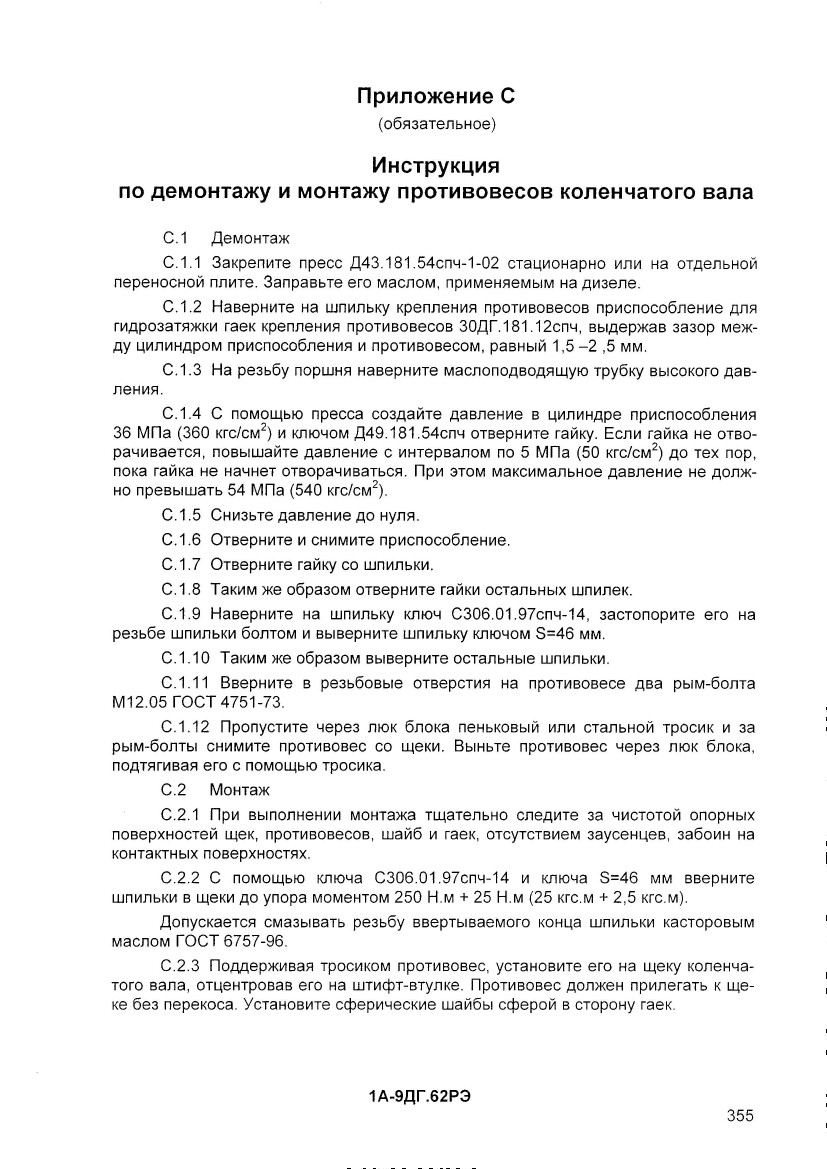 Приложение С
(обязательное)

Инструкция
по демонтажу и монтажу противовесов коленчатого вала

С.1 Демонтаж

С.1.1 Закрепите пресс Д43.181.54спч-1-02 стационарно или на отдельной переносной плите. Заправьте его маслом, применяемым на дизеле.

С.1.2 Наверните на шпильку крепления противовесов приспособление для гидрозатяжки гаек крепления противовесов 30ДГ.181.12спч, выдержав зазор между цилиндром приспособления и противовесом, равный 1,5 –2 ,5 мм.

С.1.3 На резьбу поршня наверните маслоподводящую трубку высокого давления.

С.1.4 С помощью пресса создайте давление в цилиндре приспособления 36 МПа (360 кгс/см$^2$) и ключом Д49.181.54спч отверните гайку. Если гайка не отворачивается, повышайте давление с интервалом по 5 МПа (50 кгс/см$^2$) до тех пор, пока гайка не начнет отворачиваться. При этом максимальное давление не должно превышать 54 МПа (540 кгс/см$^2$).

С.1.5 Снизьте давление до нуля.

С.1.6 Отверните и снимите приспособление.

С.1.7 Отверните гайку со шпильки.

С.1.8 Таким же образом отверните гайки остальных шпилек.

С.1.9 Наверните на шпильку ключ С306.01.97спч-14, застопорите его на резьбе шпильки болтом и выверните шпильку ключом S=46 мм.

С.1.10 Таким же образом выверните остальные шпильки.

С.1.11 Вверните в резьбовые отверстия на противовесе два рым-болта М12.05 ГОСТ 4751-73.

С.1.12 Пропустите через люк блока пеньковый или стальной тросик и за рым-болты снимите противовес со щеки. Выньте противовес через люк блока, подтягивая его с помощью тросика.

С.2 Монтаж

С.2.1 При выполнении монтажа тщательно следите за чистотой опорных поверхностей щек, противовесов, шайб и гаек, отсутствием заусенцев, забоин на контактных поверхностях.

С.2.2 С помощью ключа С306.01.97спч-14 и ключа S=46 мм вверните шпильки в щеки до упора моментом 250 Н.м + 25 Н.м (25 кгс.м + 2,5 кгс.м).

Допускается смазывать резьбу ввертываемого конца шпильки касторовым маслом ГОСТ 6757-96.

С.2.3 Поддерживая тросиком противовес, установите его на щеку коленчатого вала, отцентровав его на штифт-втулке. Противовес должен прилегать к щеке без перекоса. Установите сферические шайбы сферой в сторону гаек.

1А-9ДГ.62РЭ

355